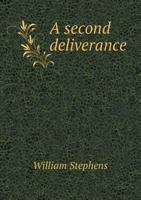 A second deliverance

William Stephens